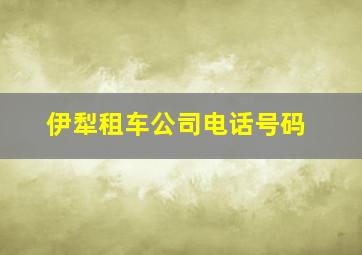 伊犁租车公司电话号码